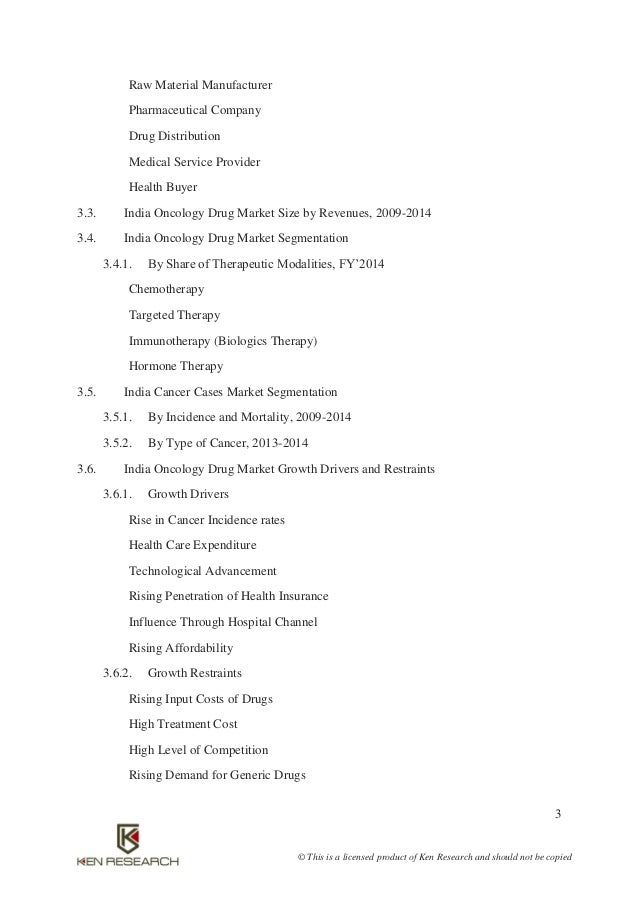 Raw Material Manufacturer

Pharmaceutical Company

Drug Distribution

Medical Service Provider

Health Buyer

3.3. India Oncology Drug Market Size by Revenues, 2009-2014

3.4. India Oncology Drug Market Segmentation

3.4.1. By Share of Therapeutic Modalities, FY'2014

Chemotherapy

Targeted Therapy

Immunotherapy (Biologics Therapy)

Hormone Therapy

3.5. India Cancer Cases Market Segmentation

3.5.1. By Incidence and Mortality, 2009-2014

3.5.2. By Type of Cancer, 2013-2014

3.6. India Oncology Drug Market Growth Drivers and Restraints

3.6.1. Growth Drivers

Rise in Cancer Incidence rates

Health Care Expenditure

Technological Advancement

Rising Penetration of Health Insurance

Influence Through Hospital Channel

Rising Affordability

3.6.2. Growth Restraints

Rising Input Costs of Drugs

High Treatment Cost

High Level of Competition

Rising Demand for Generic Drugs

3

KEN RESEARCH

© This is a licensed product of Ken Research and should not be copied